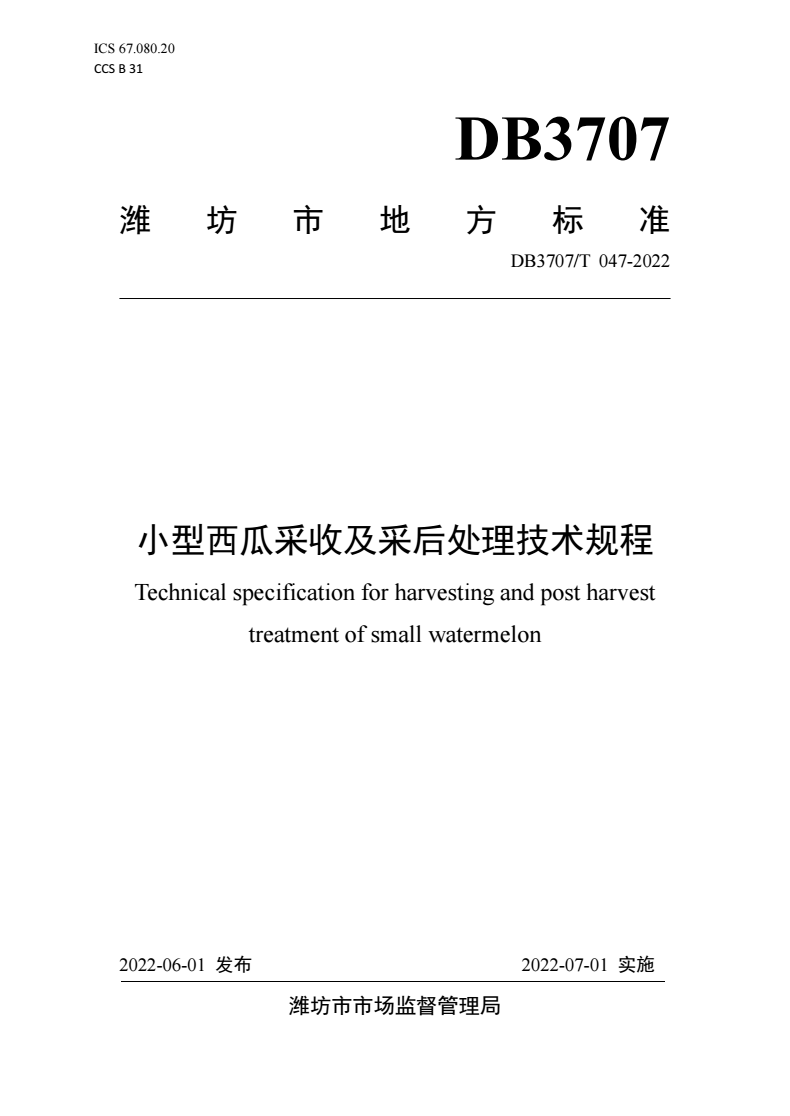 ICS 67.080.20
CCS B 31

DB3707

潍 坊 市 地 方 标 准

DB3707/T 047-2022

小型西瓜采收及采后处理技术规程

Technical specification for harvesting and post harvest treatment of small watermelon

2022-06-01 发布

2022-07-01 实施

潍坊市市场监督管理局